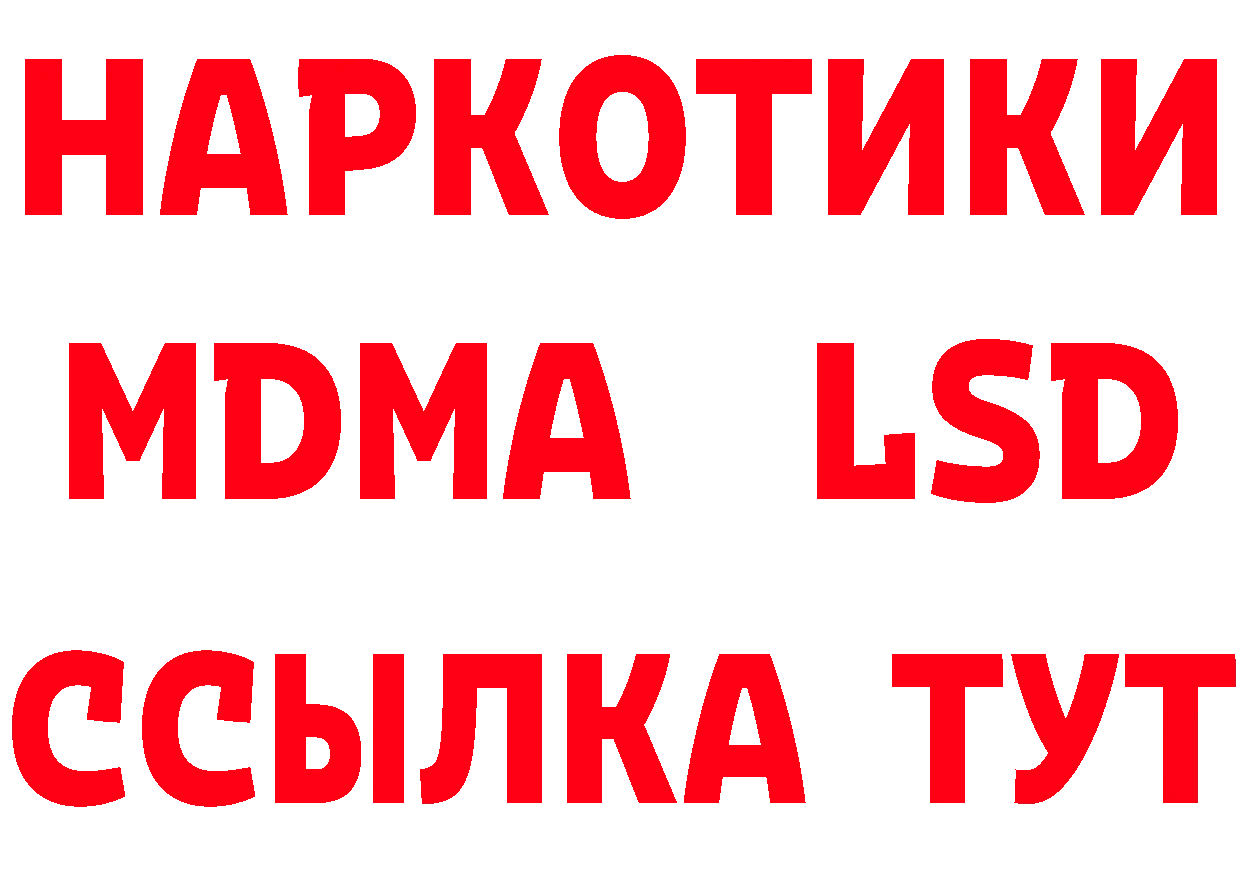 НАРКОТИКИ
MDMA LSD
ССЫЛКА ТУТ